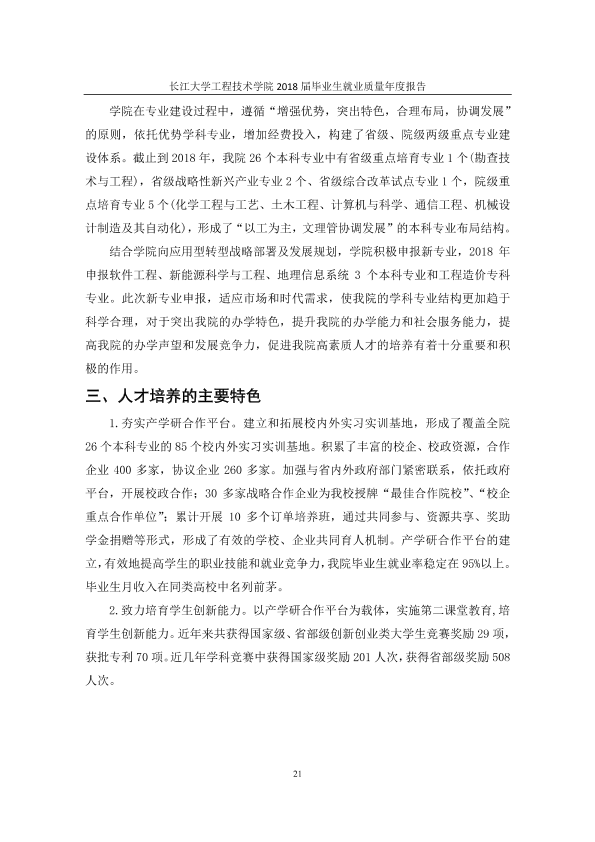 长江大学工程技术学院2018届毕业生就业质量年度报告

学院在专业建设过程中，遵循“增强优势，突出特色，合理布局，协调发展”的原则，依托优势学科专业，增加经费投入，构建了省级、院级两级重点专业建设体系。截止到2018年，我院26个本科专业中有省级重点培育专业1个(勘查技术与工程)，省级战略性新兴产业专业2个、省级综合改革试点专业1个，院级重点培育专业5个(化学工程与工艺、土木工程、计算机与科学、通信工程、机械设计制造及其自动化)，形成了“以工为主，文理管协调发展”的本科专业布局结构。

结合学院向应用型转型战略部署及发展规划，学院积极申报新专业，2018年申报软件工程、新能源科学与工程、地理信息系统3个本科专业和工程造价专科专业。此次新专业申报，适应市场和时代需求，使我院的学科专业结构更加趋于科学合理，对于突出我院的办学特色，提升我院的办学能力和社会服务能力，提高我院的办学声望和发展竞争力，促进我院高素质人才的培养有着十分重要和积极的作用。

三、人才培养的主要特色

1.夯实产学研合作平台。建立和拓展校内外实习实训基地，形成了覆盖全院26个本科专业的85个校内外实习实训基地。积累了丰富的校企、校政资源，合作企业400多家，协议企业260多家。加强与省内外政府部门紧密联系，依托政府平台，开展校政合作；30多家战略合作企业为我校授牌“最佳合作院校”、“校企重点合作单位”；累计开展10多个订单培养班，通过共同参与、资源共享、奖助学金捐赠等形式，形成了有效的学校、企业共同育人机制。产学研合作平台的建立，有效地提高学生的职业技能和就业竞争力，我院毕业生就业率稳定在95%以上。毕业生月收入在同类高校中名列前茅。

2.致力培育学生创新能力。以产学研合作平台为载体，实施第二课堂教育，培育学生创新能力。近年来共获得国家级、省部级创新创业类大学生竞赛奖励29项，获批专利70项。近几年学科竞赛中获得国家级奖励201人次，获得省部级奖励508人次。

21